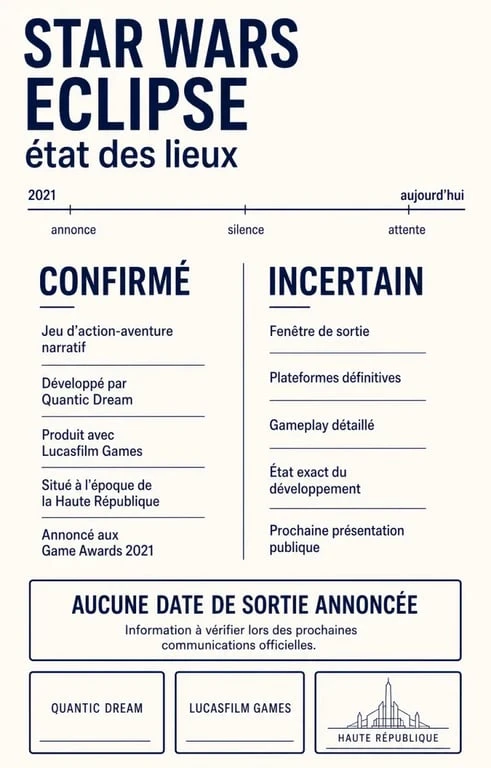 STAR WARS ECLIPSE
état des lieux

2021
aujourd'hui

annonce
silence
attente

CONFIRMÉ

Jeu d'action-aventure narratif

Développé par Quantic Dream

Produit avec Lucasfilm Games

Situé à l'époque de la Haute République

Annoncé aux Game Awards 2021

INCERTAIN

Fenêtre de sortie

Plateformes définitives

Gameplay détaillé

État exact du développement

Prochaine présentation publique

AUCUNE DATE DE SORTIE ANNONCÉE
Information à vérifier lors des prochaines communications officielles.

QUANTIC DREAM

LUCASFILM GAMES

HAUTE RÉPUBLIQUE